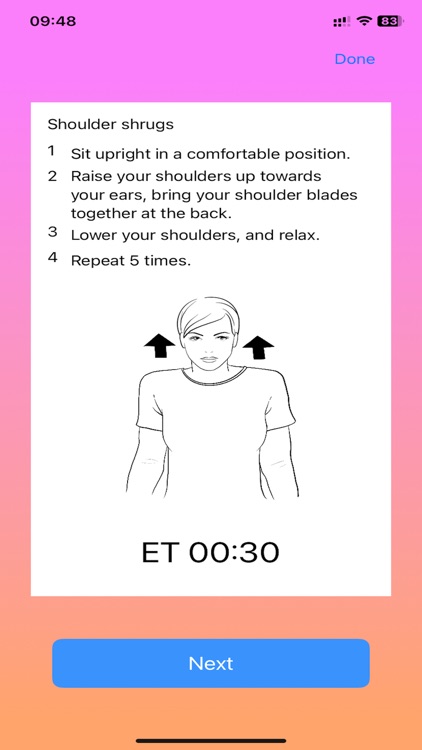 09:48

83

Done

Shoulder shrugs

1 Sit upright in a comfortable position.

2 Raise your shoulders up towards your ears, bring your shoulder blades together at the back.

3 Lower your shoulders, and relax.

4 Repeat 5 times.

ET 00:30

Next